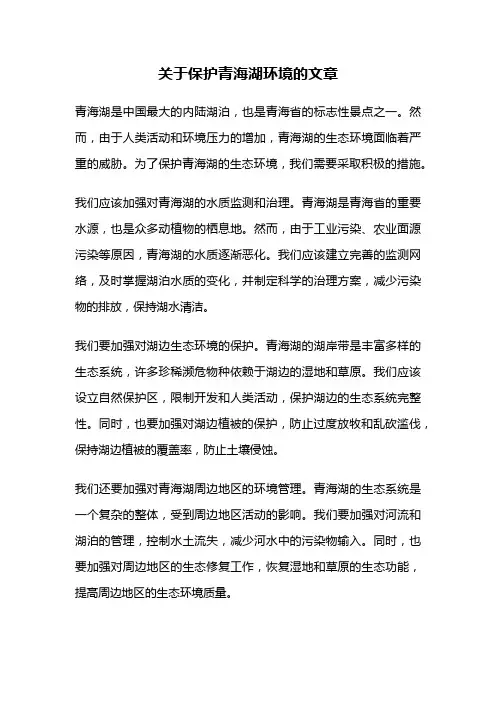 关于保护青海湖环境的文章

青海湖是中国最大的内陆湖泊，也是青海省的标志性景点之一。然而，由于人类活动和环境压力的增加，青海湖的生态环境面临着严重的威胁。为了保护青海湖的生态环境，我们需要采取积极的措施。

我们应该加强对青海湖的水质监测和治理。青海湖是青海省的重要水源，也是众多动植物的栖息地。然而，由于工业污染、农业面源污染等原因，青海湖的水质逐渐恶化。我们应该建立完善的监测网络，及时掌握湖泊水质的变化，并制定科学的治理方案，减少污染物的排放，保持湖水清洁。

我们要加强对湖边生态环境的保护。青海湖的湖岸带是丰富多样的生态系统，许多珍稀濒危物种依赖于湖边的湿地和草原。我们应该设立自然保护区，限制开发和人类活动，保护湖边的生态系统完整性。同时，也要加强对湖边植被的保护，防止过度放牧和乱砍滥伐，保持湖边植被的覆盖率，防止土壤侵蚀。

我们还要加强对青海湖周边地区的环境管理。青海湖的生态系统是一个复杂的整体，受到周边地区活动的影响。我们要加强对河流和湖泊的管理，控制水土流失，减少河水中的污染物输入。同时，也要加强对周边地区的生态修复工作，恢复湿地和草原的生态功能，提高周边地区的生态环境质量。